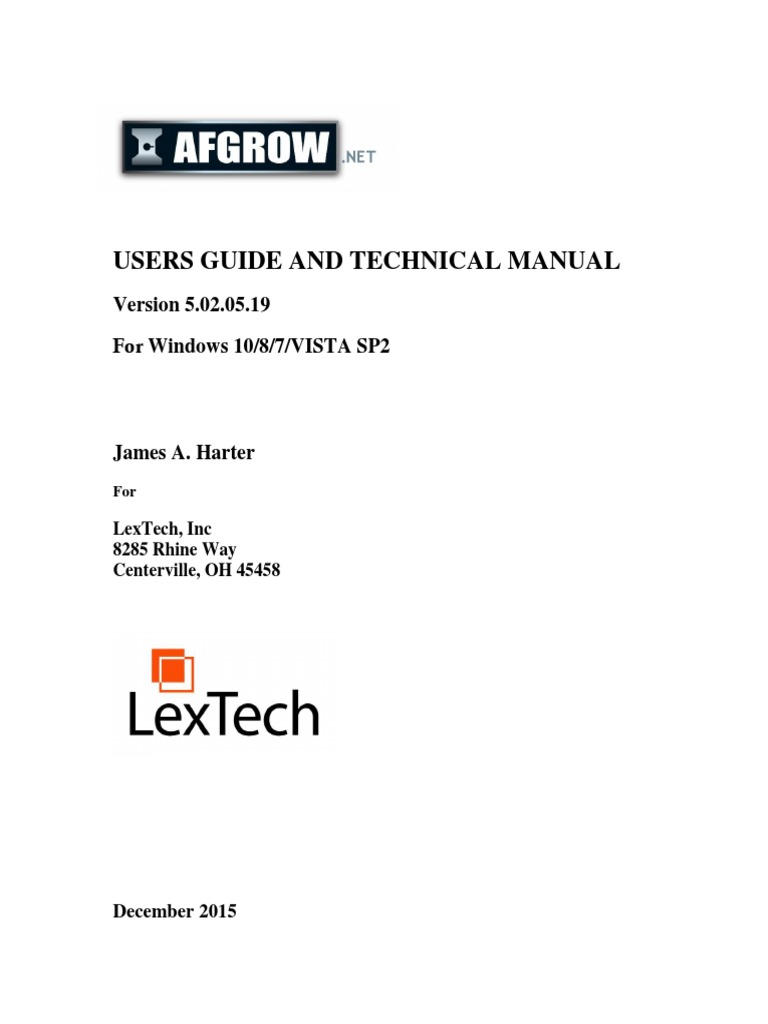 AFGROW .NET

USERS GUIDE AND TECHNICAL MANUAL

Version 5.02.05.19

For Windows 10/8/7/VISTA SP2

James A. Harter

For

LexTech, Inc
8285 Rhine Way
Centerville, OH 45458

LexTech

December 2015